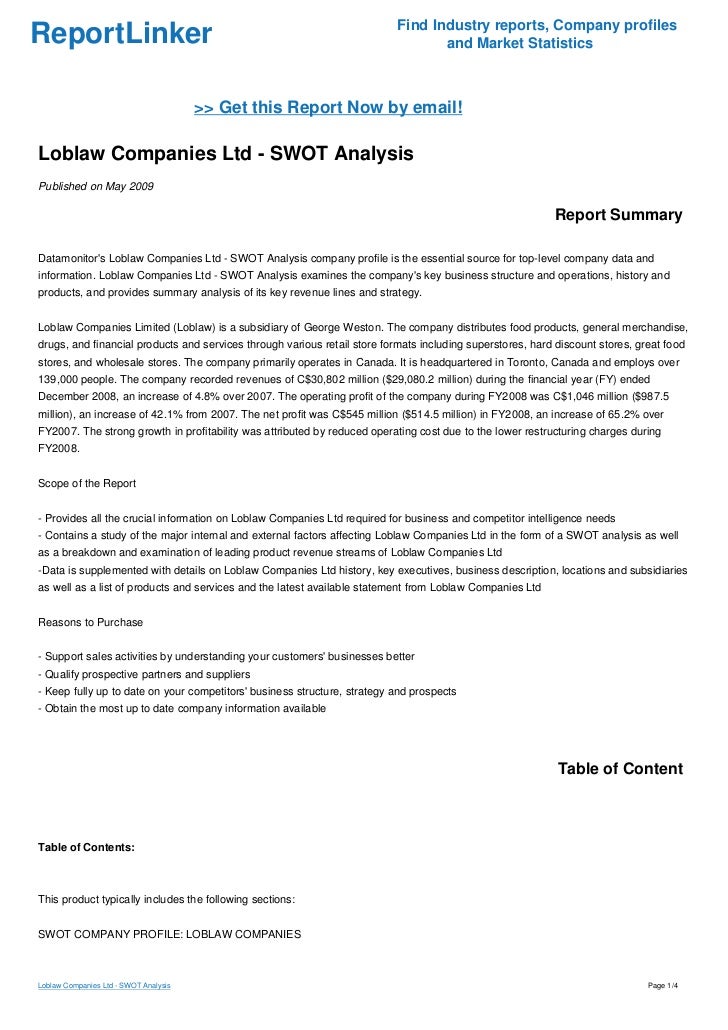 ReportLinker

Find Industry reports, Company profiles and Market Statistics

>> Get this Report Now by email!

Loblaw Companies Ltd - SWOT Analysis

Published on May 2009

Report Summary

Datamonitor's Loblaw Companies Ltd - SWOT Analysis company profile is the essential source for top-level company data and information. Loblaw Companies Ltd - SWOT Analysis examines the company's key business structure and operations, history and products, and provides summary analysis of its key revenue lines and strategy.

Loblaw Companies Limited (Loblaw) is a subsidiary of George Weston. The company distributes food products, general merchandise, drugs, and financial products and services through various retail store formats including superstores, hard discount stores, great food stores, and wholesale stores. The company primarily operates in Canada. It is headquartered in Toronto, Canada and employs over 139,000 people. The company recorded revenues of C$30,802 million ($29,080.2 million) during the financial year (FY) ended December 2008, an increase of 4.8% over 2007. The operating profit of the company during FY2008 was C$1,046 million ($987.5 million), an increase of 42.1% from 2007. The net profit was C$545 million ($514.5 million) in FY2008, an increase of 65.2% over FY2007. The strong growth in profitability was attributed by reduced operating cost due to the lower restructuring charges during FY2008.

Scope of the Report

- Provides all the crucial information on Loblaw Companies Ltd required for business and competitor intelligence needs
- Contains a study of the major internal and external factors affecting Loblaw Companies Ltd in the form of a SWOT analysis as well as a breakdown and examination of leading product revenue streams of Loblaw Companies Ltd
-Data is supplemented with details on Loblaw Companies Ltd history, key executives, business description, locations and subsidiaries as well as a list of products and services and the latest available statement from Loblaw Companies Ltd

Reasons to Purchase

- Support sales activities by understanding your customers' businesses better
- Qualify prospective partners and suppliers
- Keep fully up to date on your competitors' business structure, strategy and prospects
- Obtain the most up to date company information available

Table of Content

Table of Contents:

This product typically includes the following sections:

SWOT COMPANY PROFILE: LOBLAW COMPANIES

Loblaw Companies Ltd - SWOT Analysis

Page 1/4